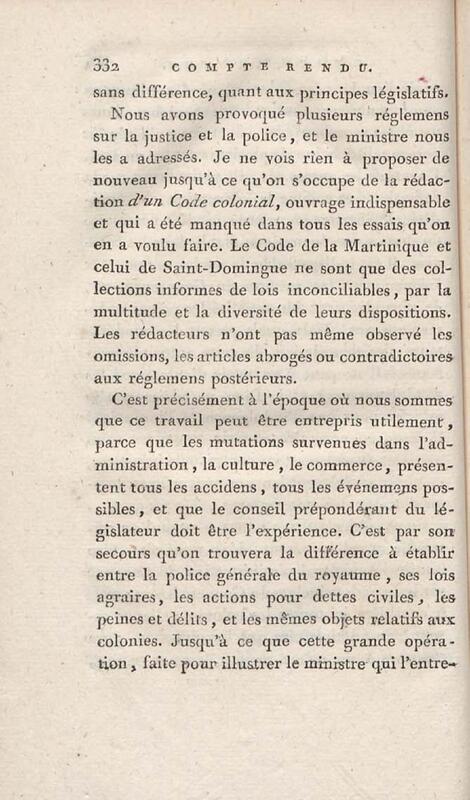 332 COMPTE RENDU.

sans différence, quant aux principes législatifs.

Nous avons provoqué plusieurs réglemens sur la justice et la police, et le ministre nous les a adressés. Je ne vois rien à proposer de nouveau jusqu'à ce qu'on s'occupe de la rédaction d'un Code colonial, ouvrage indispensable et qui a été manqué dans tous les essais qu'on en a voulu faire. Le Code de la Martinique et celui de Saint-Domingue ne sont que des collections informes de lois inconciliables, par la multitude et la diversité de leurs dispositions. Les rédacteurs n'ont pas même observé les omissions, les articles abrogés ou contradictoires aux réglemens postérieurs.

C'est précisément à l'époque où nous sommes que ce travail peut être entrepris utilement, parce que les mutations survenues dans l'administration, la culture, le commerce, présentent tous les accidens, tous les événemens possibles, et que le conseil prépondérant du législateur doit être l'expérience. C'est par son secours qu'on trouvera la différence à établir entre la police générale du royaume, ses lois agraires, les actions pour dettes civiles, les peines et délits, et les mêmes objets relatifs aux colonies. Jusqu'à ce que cette grande opération, faite pour illustrer le ministre qui l'entre-